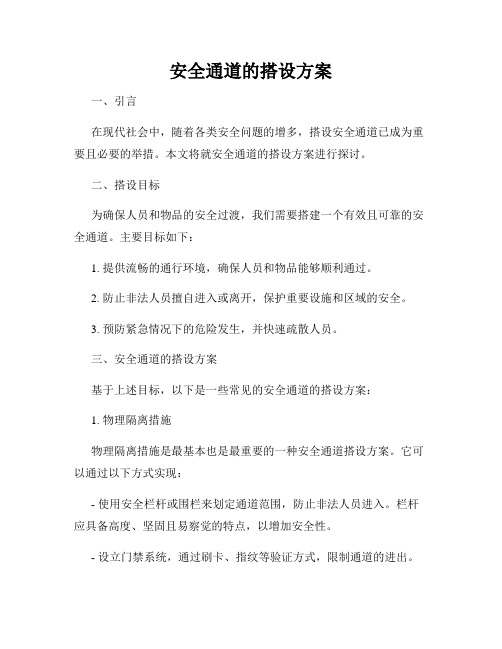 安全通道的搭设方案

一、引言

在现代社会中，随着各类安全问题的增多，搭设安全通道已成为重要且必要的举措。本文将就安全通道的搭设方案进行探讨。

二、搭设目标

为确保人员和物品的安全过渡，我们需要搭建一个有效且可靠的安全通道。主要目标如下：

1. 提供流畅的通行环境，确保人员和物品能够顺利通过。

2. 防止非法人员擅自进入或离开，保护重要设施和区域的安全。

3. 预防紧急情况下的危险发生，并快速疏散人员。

三、安全通道的搭设方案

基于上述目标，以下是一些常见的安全通道的搭设方案：

1. 物理隔离措施

物理隔离措施是最基本也是最重要的一种安全通道搭设方案。它可以通过以下方式实现：

- 使用安全栏杆或围栏来划定通道范围，防止非法人员进入。栏杆应具备高度、坚固且易察觉的特点，以增加安全性。

- 设立门禁系统，通过刷卡、指纹等验证方式，限制通道的进出。